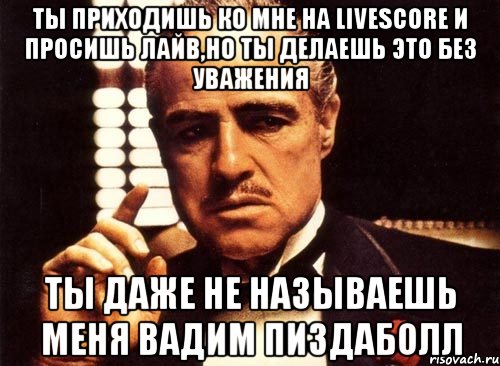 ТЫ ПРИХОДИШЬ КО МНЕ НА LIVESCORE И ПРОСИШЬ ЛАЙВ,НО ТЫ ДЕЛАЕШЬ ЭТО БЕЗ УВАЖЕНИЯ

ТЫ ДАЖЕ НЕ НАЗЫВАЕШЬ МЕНЯ ВАДИМ ПИЗДАБОЛЛ

risovach.ru